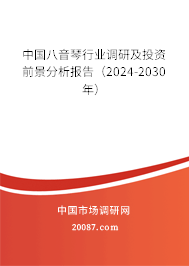 中国八音琴行业调研及投资前景分析报告（2024-2030年）

中国市场调研网

20087.com